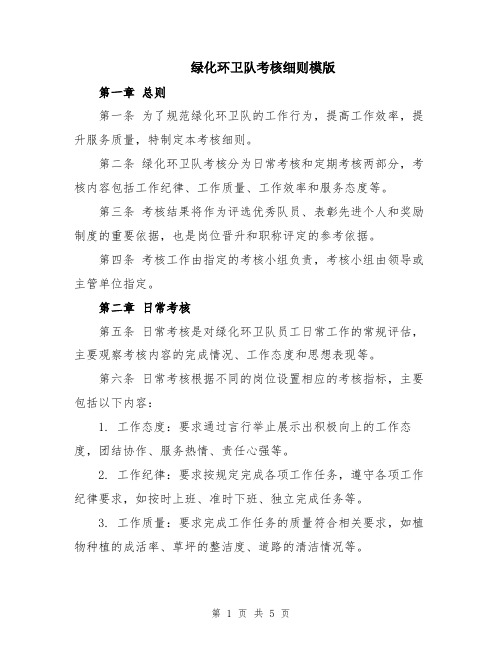 绿化环卫队考核细则模版

第一章 总则

第一条 为了规范绿化环卫队的工作行为，提高工作效率，提升服务质量，特制定本考核细则。

第二条 绿化环卫队考核分为日常考核和定期考核两部分，考核内容包括工作纪律、工作质量、工作效率和服务态度等。

第三条 考核结果将作为评选优秀队员、表彰先进个人和奖励制度的重要依据，也是岗位晋升和职称评定的参考依据。

第四条 考核工作由指定的考核小组负责，考核小组由领导或主管单位指定。

第二章 日常考核

第五条 日常考核是对绿化环卫队员工日常工作的常规评估，主要观察考核内容的完成情况、工作态度和思想表现等。

第六条 日常考核根据不同的岗位设置相应的考核指标，主要包括以下内容：

1. 工作态度：要求通过言行举止展示出积极向上的工作态度，团结协作、服务热情、责任心强等。

2. 工作纪律：要求按规定完成各项工作任务，遵守各项工作纪律要求，如按时上班、准时下班、独立完成任务等。

3. 工作质量：要求完成工作任务的质量符合相关要求，如植物种植的成活率、草坪的整洁度、道路的清洁情况等。

第 1 页 共 5 页